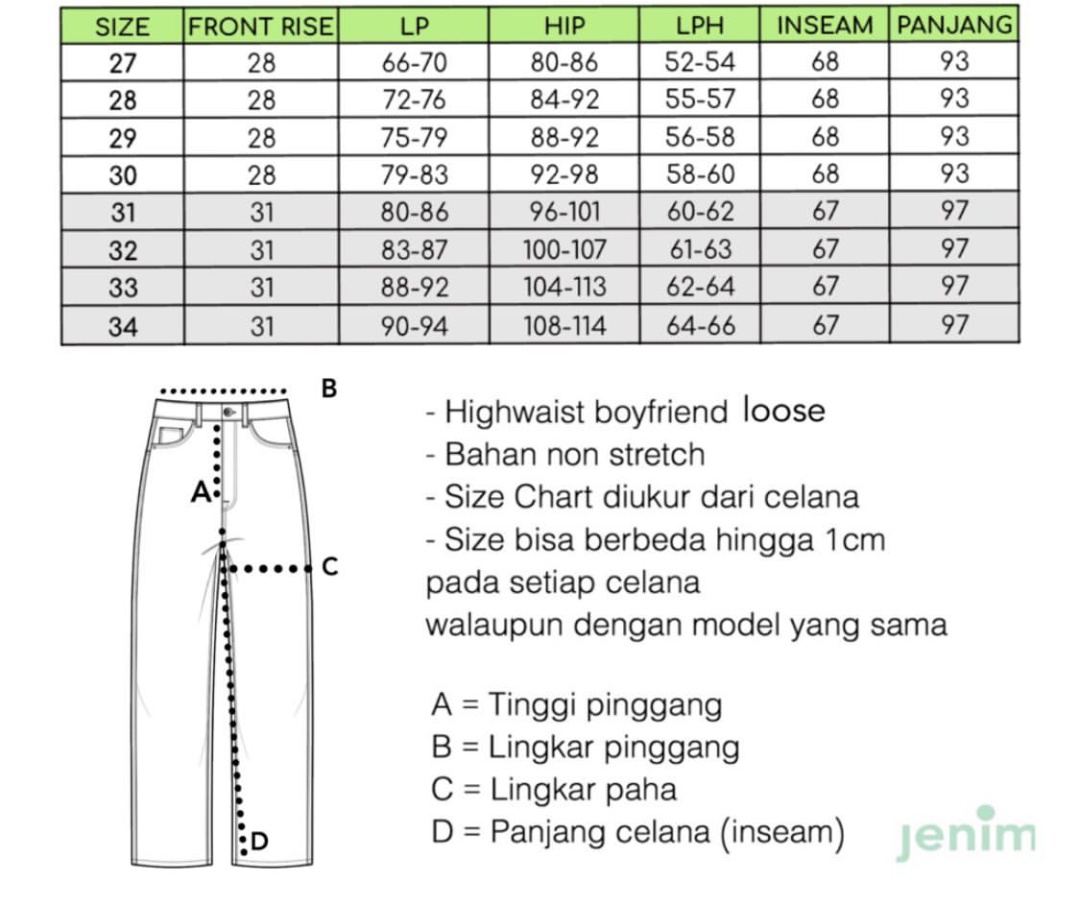 | SIZE | FRONT RISE | LP | HIP | LPH | INSEAM | PANJANG |
|---|---|---|---|---|---|---|
| 27 | 28 | 66-70 | 80-86 | 52-54 | 68 | 93 |
| 28 | 28 | 72-76 | 84-92 | 55-57 | 68 | 93 |
| 29 | 28 | 75-79 | 88-92 | 56-58 | 68 | 93 |
| 30 | 28 | 79-83 | 92-98 | 58-60 | 68 | 93 |
| 31 | 31 | 80-86 | 96-101 | 60-62 | 67 | 97 |
| 32 | 31 | 83-87 | 100-107 | 61-63 | 67 | 97 |
| 33 | 31 | 88-92 | 104-113 | 62-64 | 67 | 97 |
| 34 | 31 | 90-94 | 108-114 | 64-66 | 67 | 97 |

B
A
C
D

- Highwaist boyfriend loose
- Bahan non stretch
- Size Chart diukur dari celana
- Size bisa berbeda hingga 1cm pada setiap celana walaupun dengan model yang sama

A = Tinggi pinggang
B = Lingkar pinggang
C = Lingkar paha
D = Panjang celana (inseam)

jenim